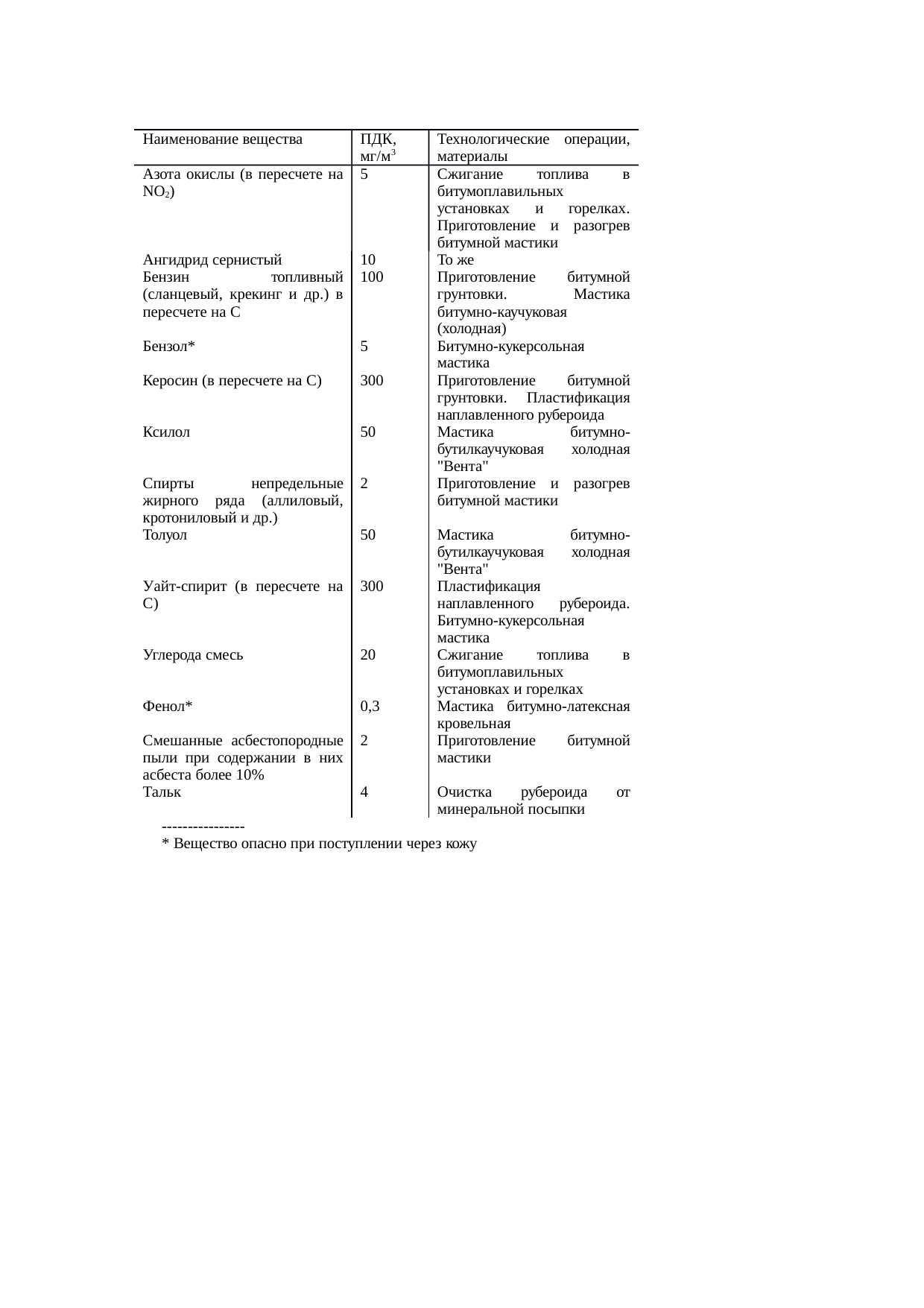 | Наименование вещества | ПДК, мг/м$^3$ | Технологические операции, материалы |
|---|---|---|
| Азота окислы (в пересчете на $NO_2$) | 5 | Сжигание топлива в битумоплавильных установках и горелках. Приготовление и разогрев битумной мастики |
| Ангидрид сернистый | 10 | То же |
| Бензин топливный (сланцевый, крекинг и др.) в пересчете на С | 100 | Приготовление битумной грунтовки. Мастика битумно-каучуковая (холодная) |
| Бензол* | 5 | Битумно-кукерсольная мастика |
| Керосин (в пересчете на С) | 300 | Приготовление битумной грунтовки. Пластификация наплавленного рубероида |
| Ксилол | 50 | Мастика битумно-бутилкаучуковая холодная "Вента" |
| Спирты непредельные жирного ряда (аллиловый, кротониловый и др.) | 2 | Приготовление и разогрев битумной мастики |
| Толуол | 50 | Мастика битумно-бутилкаучуковая холодная "Вента" |
| Уайт-спирит (в пересчете на С) | 300 | Пластификация наплавленного рубероида. Битумно-кукерсольная мастика |
| Углерода смесь | 20 | Сжигание топлива в битумоплавильных установках и горелках |
| Фенол* | 0,3 | Мастика битумно-латексная кровельная |
| Смешанные асбестопородные пыли при содержании в них асбеста более 10% | 2 | Приготовление битумной мастики |
| Тальк | 4 | Очистка рубероида от минеральной посыпки |

----------------
* Вещество опасно при поступлении через кожу